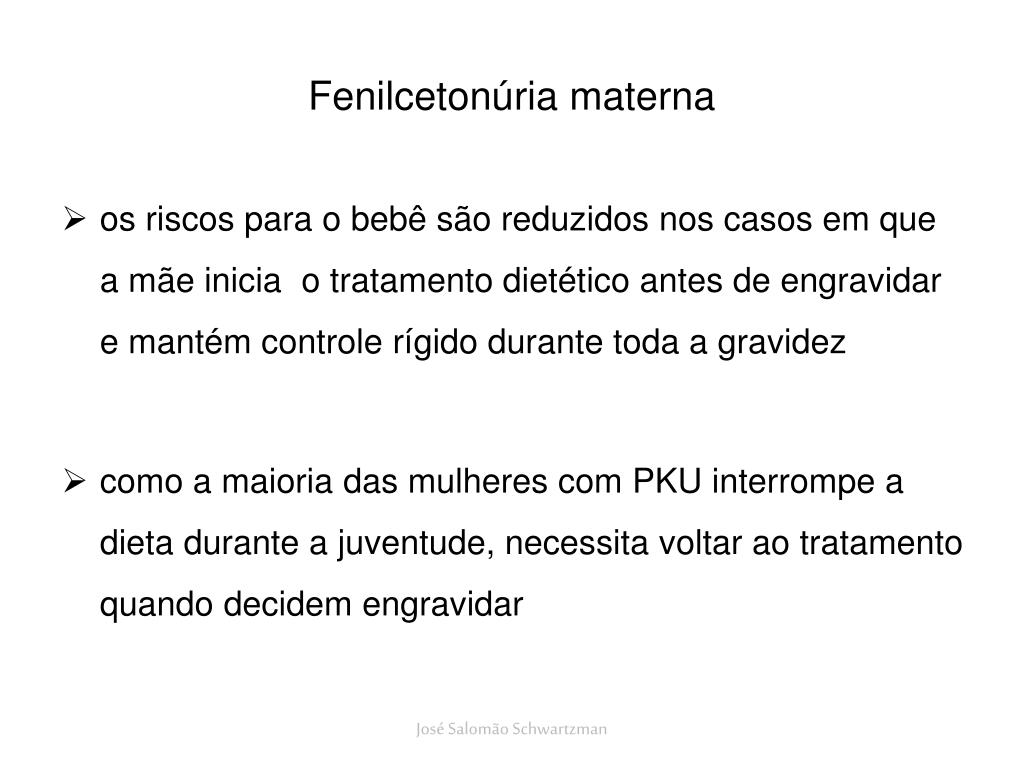 Fenilcetonúria materna

➢ os riscos para o bebê são reduzidos nos casos em que a mãe inicia o tratamento dietético antes de engravidar e mantém controle rígido durante toda a gravidez

➢ como a maioria das mulheres com PKU interrompe a dieta durante a juventude, necessita voltar ao tratamento quando decidem engravidar

José Salomão Schwartzman